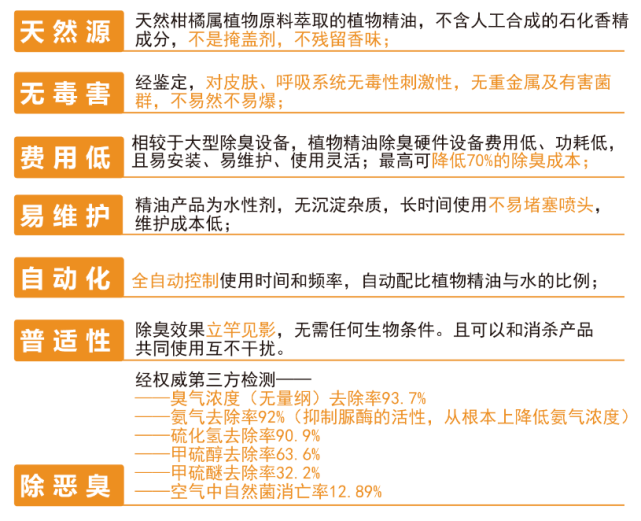 天然源
天然柑橘属植物原料萃取的植物精油，不含人工合成的石化香精成分，不是掩盖剂，不残留香味；

无毒害
经鉴定，对皮肤、呼吸系统无毒性刺激性，无重金属及有害菌群，不易然不易爆；

费用低
相较于大型除臭设备，植物精油除臭硬件设备费用低、功耗低，且易安装、易维护、使用灵活；最高可降低70%的除臭成本；

易维护
精油产品为水性剂，无沉淀杂质，长时间使用不易堵塞喷头，维护成本低；

自动化
全自动控制使用时间和频率，自动配比植物精油与水的比例；

普适性
除臭效果立竿见影，无需任何生物条件。且可以和消杀产品共同使用互不干扰。

除恶臭
经权威第三方检测——
——臭气浓度（无量纲）去除率93.7%
——氨气去除率92%（抑制脲酶的活性，从根本上降低氨气浓度）
——硫化氢去除率90.9%
——甲硫醇去除率63.6%
——甲硫醚去除率32.2%
——空气中自然菌消亡率12.89%